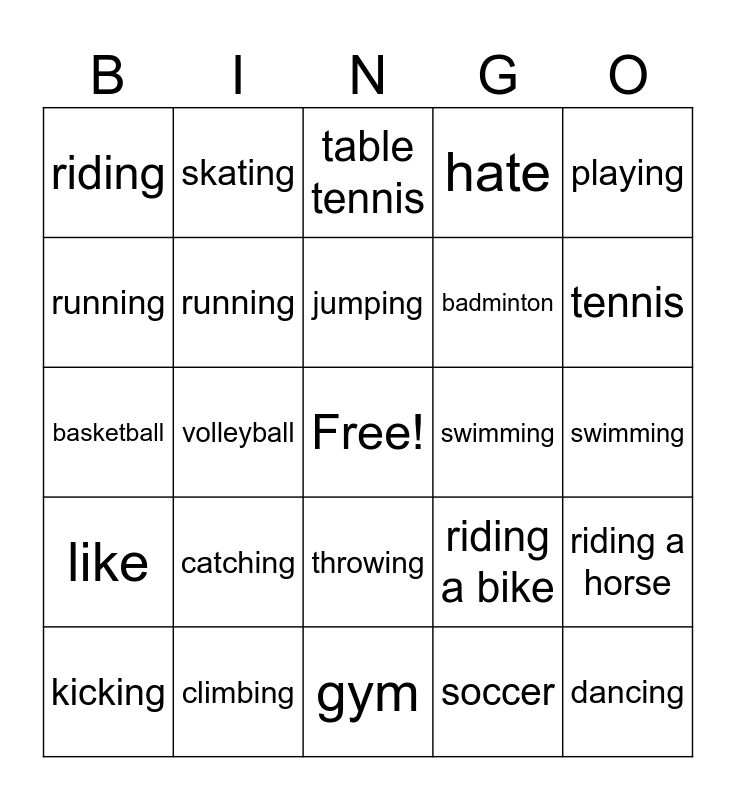 | B | I | N | G | O |
|---|---|---|---|---|
| riding | skating | table tennis | hate | playing |
| running | running | jumping | badminton | tennis |
| basketball | volleyball | Free! | swimming | swimming |
| like | catching | throwing | riding a bike | riding a horse |
| kicking | climbing | gym | soccer | dancing |